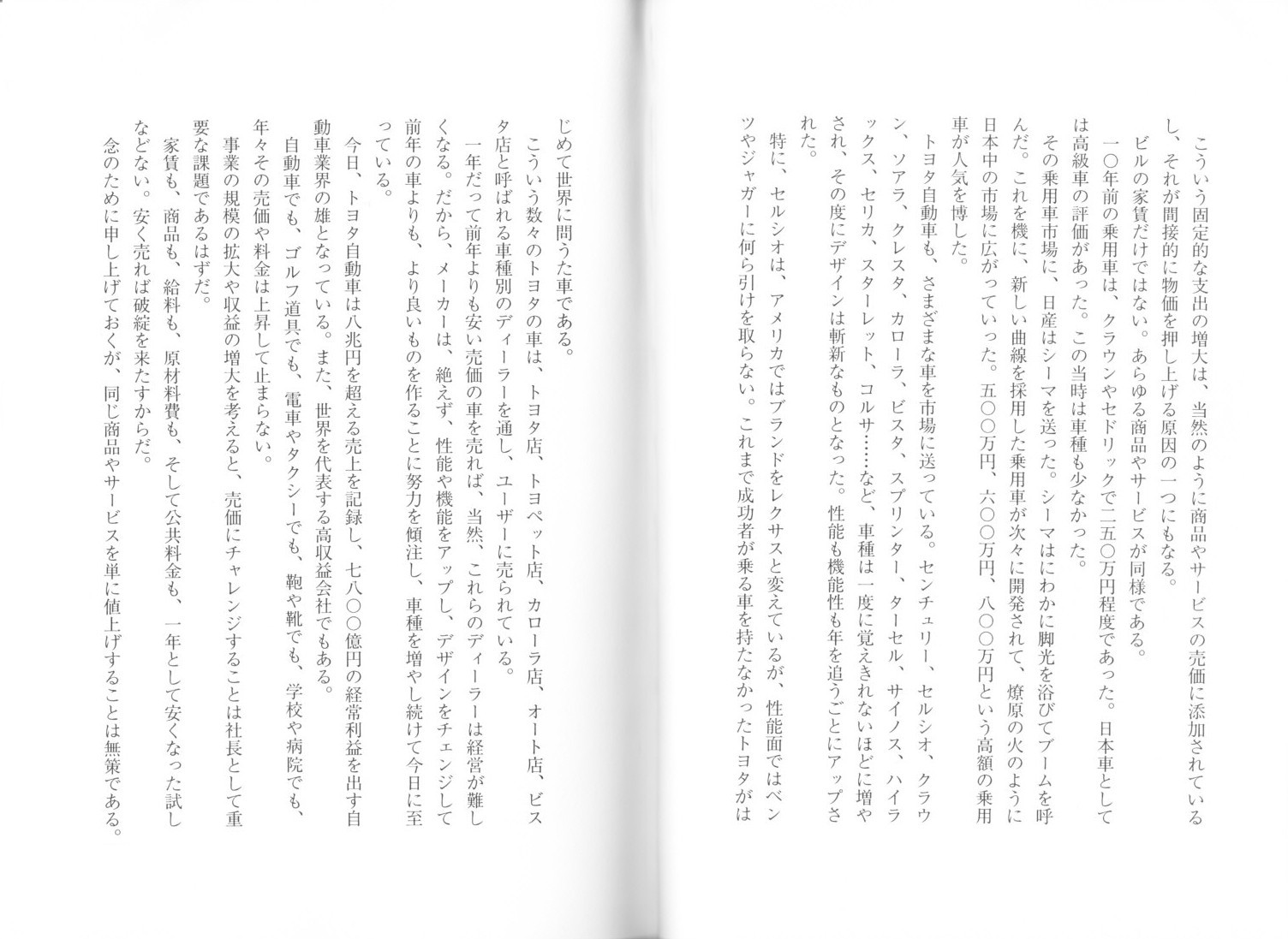 こういう固定的な支出の増大は、当然のように商品やサービスの売価に添加されているし、それが間接的に物価を押し上げる原因の一つにもなる。

ビルの家賃だけではない。あらゆる商品やサービスが同様である。

一〇年前の乗用車は、クラウンやセドリックで二五〇万円程度であった。日本車としては高級車の評価があった。この当時は車種も少なかった。

その乗用車市場に、日産はシーマを送った。シーマはにわかに脚光を浴びてブームを呼んだ。これを機に、新しい曲線を採用した乗用車が次々に開発されて、燎原の火のように日本中の市場に広がっていった。五〇〇万円、六〇〇万円、八〇〇万円という高額の乗用車が人気を博した。

トヨタ自動車も、さまざまな車を市場に送っている。センチュリー、セルシオ、クラウン、ソアラ、クレスタ、カローラ、ビスタ、スプリンター、ターセル、サイノス、ハイラックス、セリカ、スターレット、コルサ……など、車種は一度に覚えきれないほどに増やされ、その度にデザインは斬新なものとなった。性能も機能性も年を追うごとにアップされた。

特に、セルシオは、アメリカではブランドをレクサスと変えているが、性能面ではベンツやジャガーに何ら引けを取らない。これまで成功者が乗る車を持たなかったトヨタがはじめて世界に問うた車である。

こういう数々のトヨタの車は、トヨタ店、トヨペット店、カローラ店、オート店、ビスタ店と呼ばれる車種別のディーラーを通し、ユーザーに売られている。

一年だって前年よりも安い売価の車を売れば、当然、これらのディーラーは経営が難しくなる。だから、メーカーは、絶えず、性能や機能をアップし、デザインをチェンジして前年の車よりも、より良いものを作ることに努力を傾注し、車種を増やし続けて今日に至っている。

今日、トヨタ自動車は八兆円を超える売上を記録し、七八〇〇億円の経常利益を出す自動車業界の雄となっている。また、世界を代表する高収益会社でもある。

自動車でも、ゴルフ道具でも、電車やタクシーでも、鞄や靴でも、学校や病院でも、年々その売価や料金は上昇して止まらない。

事業の規模の拡大や収益の増大を考えると、売価にチャレンジすることは社長として重要な課題であるはずだ。

家賃も、商品も、給料も、原材料費も、そして公共料金も、一年として安くなった試しなどない。安く売れば破綻を来たすからだ。

念のために申し上げておくが、同じ商品やサービスを単に値上げすることは無策である。